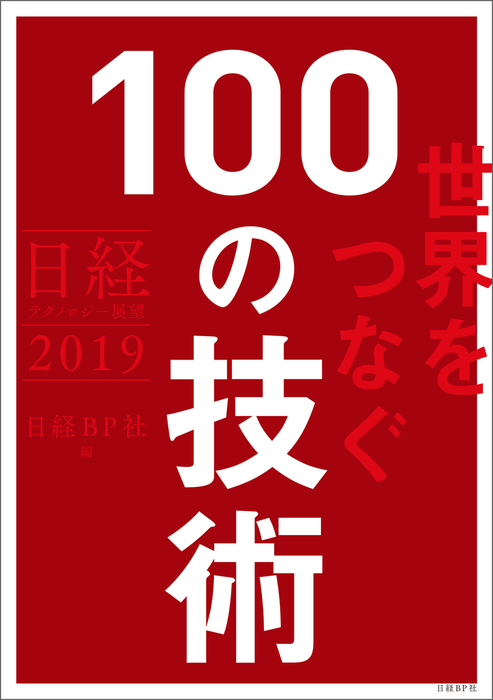 世界をつなぐ

100の技術

日経
テクノロジー展望
2019

日経BP社
編

日経BP社